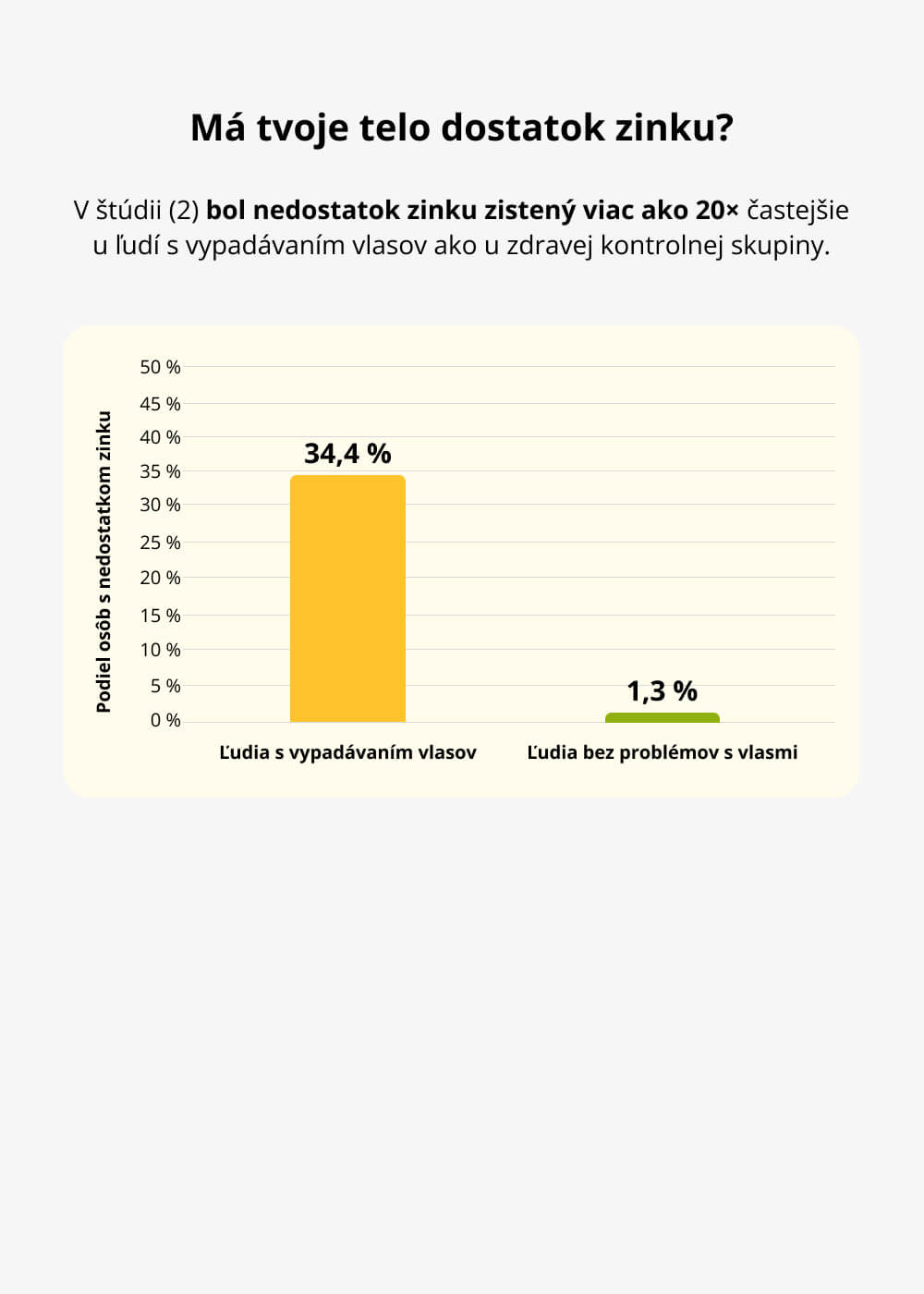 Má tvoje telo dostatok zinku?

V štúdii (2) bol nedostatok zinku zistený viac ako 20× častejšie u ľudí s vypadávaním vlasov ako u zdravej kontrolnej skupiny.

Podiel osôb s nedostatkom zinku

50 %
45 %
40 %
35 %
30 %
25 %
20 %
15 %
10 %
5 %
0 %

34,4 %
1,3 %

Ľudia s vypadávaním vlasov
Ľudia bez problémov s vlasmi